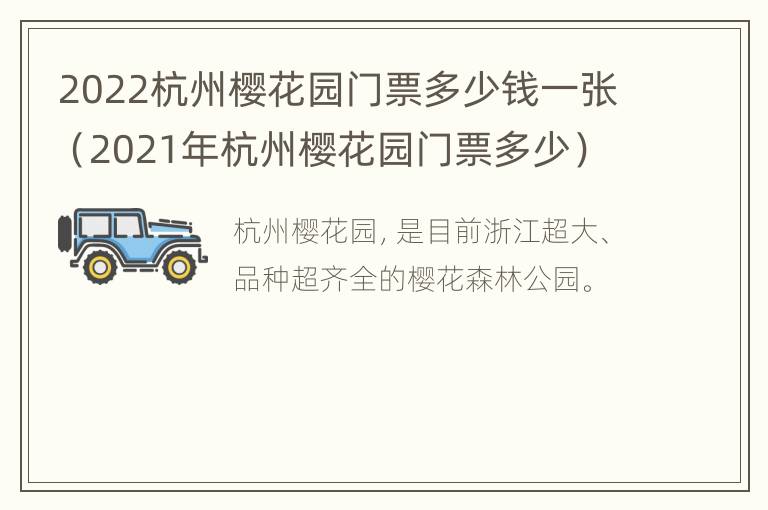 2022杭州樱花园门票多少钱一张（2021年杭州樱花园门票多少）

杭州樱花园, 是目前浙江超大、品种超齐全的樱花森林公园。